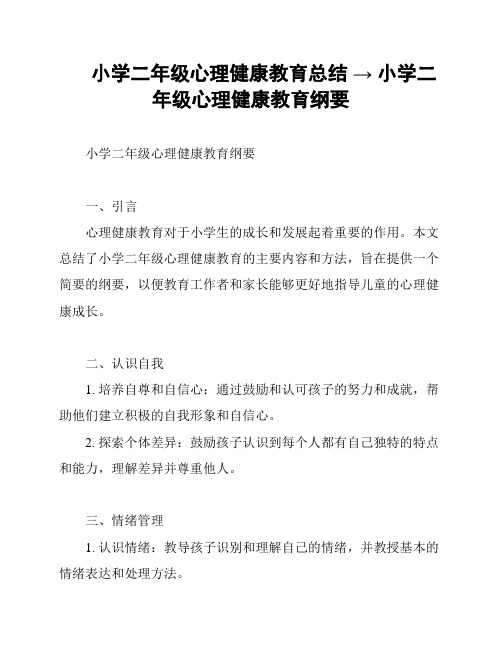 小学二年级心理健康教育总结 → 小学二年级心理健康教育纲要

小学二年级心理健康教育纲要

一、引言

心理健康教育对于小学生的成长和发展起着重要的作用。本文总结了小学二年级心理健康教育的主要内容和方法，旨在提供一个简要的纲要，以便教育工作者和家长能够更好地指导儿童的心理健康成长。

二、认识自我

1. 培养自尊和自信心：通过鼓励和认可孩子的努力和成就，帮助他们建立积极的自我形象和自信心。

2. 探索个体差异：鼓励孩子认识到每个人都有自己独特的特点和能力，理解差异并尊重他人。

三、情绪管理

1. 认识情绪：教导孩子识别和理解自己的情绪，并教授基本的情绪表达和处理方法。